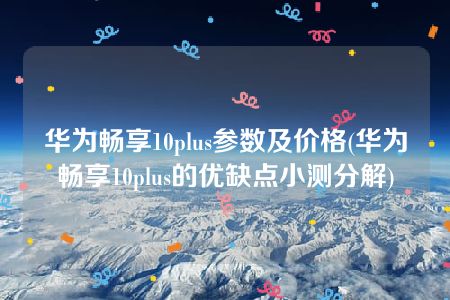 华为畅享10plus参数及价格(华为畅享10plus的优缺点小测分解)